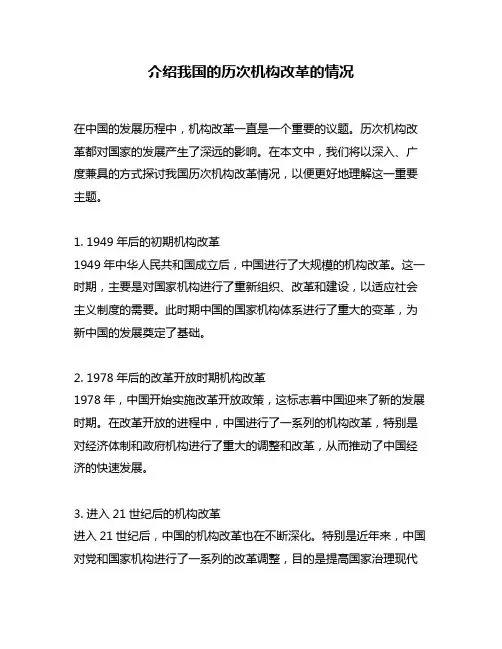 介绍我国的历次机构改革的情况

在中国的发展历程中，机构改革一直是一个重要的议题。历次机构改革都对国家的发展产生了深远的影响。在本文中，我们将以深入、广度兼具的方式探讨我国历次机构改革情况，以便更好地理解这一重要主题。

1. 1949 年后的初期机构改革
1949 年中华人民共和国成立后，中国进行了大规模的机构改革。这一时期，主要是对国家机构进行了重新组织、改革和建设，以适应社会主义制度的需要。此时期中国的国家机构体系进行了重大的变革，为新中国的发展奠定了基础。

2. 1978 年后的改革开放时期机构改革
1978 年，中国开始实施改革开放政策，这标志着中国迎来了新的发展时期。在改革开放的进程中，中国进行了一系列的机构改革，特别是对经济体制和政府机构进行了重大的调整和改革，从而推动了中国经济的快速发展。

3. 进入 21 世纪后的机构改革
进入 21 世纪后，中国的机构改革也在不断深化。特别是近年来，中国对党和国家机构进行了一系列的改革调整，目的是提高国家治理现代